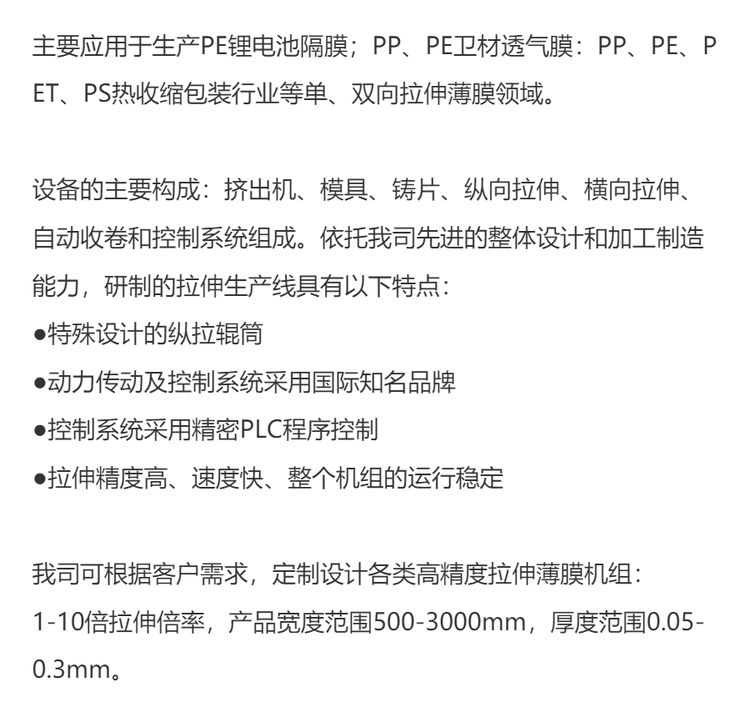 主要应用于生产PE锂电池隔膜；PP、PE卫材透气膜：PP、PE、PET、PS热收缩包装行业等单、双向拉伸薄膜领域。

设备的主要构成：挤出机、模具、铸片、纵向拉伸、横向拉伸、自动收卷和控制系统组成。依托我司先进的整体设计和加工制造能力，研制的拉伸生产线具有以下特点：
●特殊设计的纵拉辊筒
●动力传动及控制系统采用国际知名品牌
●控制系统采用精密PLC程序控制
●拉伸精度高、速度快、整个机组的运行稳定

我司可根据客户需求，定制设计各类高精度拉伸薄膜机组：
1-10倍拉伸倍率，产品宽度范围500-3000mm，厚度范围0.05-0.3mm。